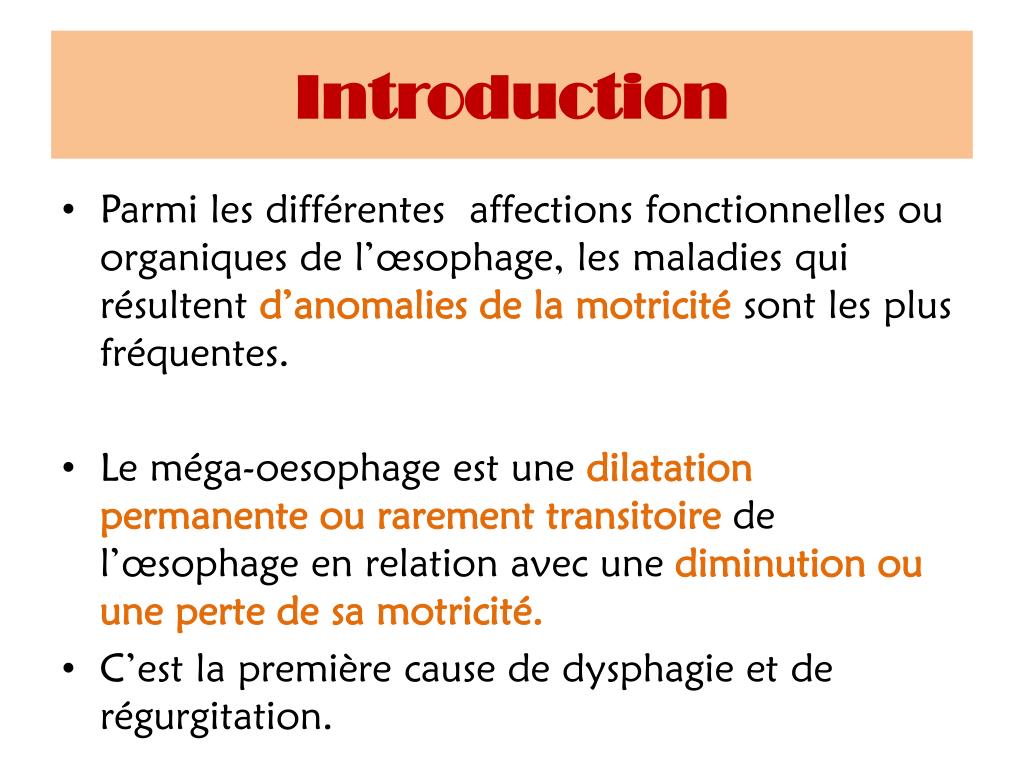 Introduction

• Parmi les différentes  affections fonctionnelles ou organiques de l’œsophage, les maladies qui résultent d’anomalies de la motricité sont les plus fréquentes.

• Le méga-oesophage est une dilatation permanente ou rarement transitoire de l’œsophage en relation avec une diminution ou une perte de sa motricité.

• C’est la première cause de dysphagie et de régurgitation.